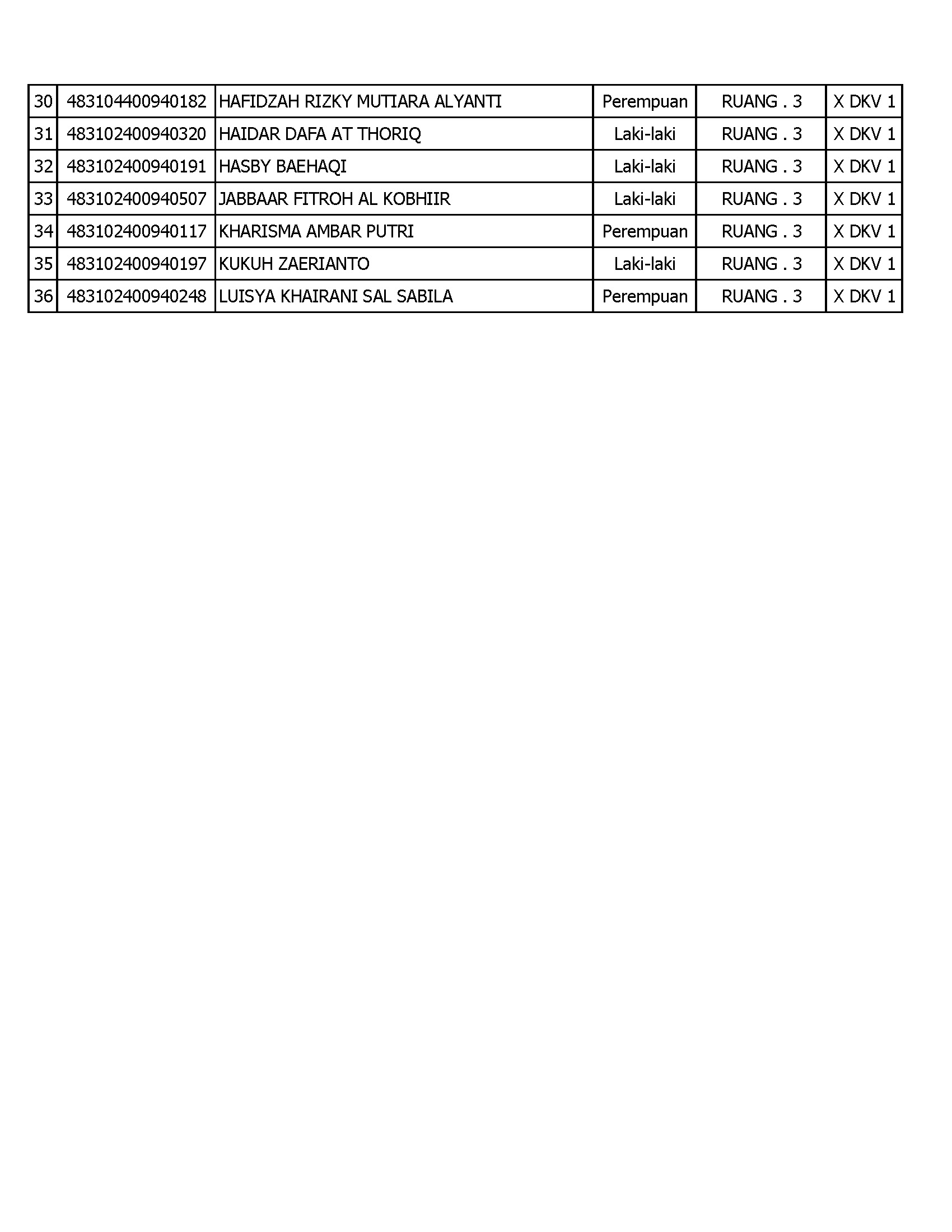 | 30 | 483104400940182 | HAFIDZAH RIZKY MUTIARA ALYANTI | Perempuan | RUANG . 3 | X DKV 1 |
|---|---|---|---|---|---|
| 31 | 483102400940320 | HAIDAR DAFA AT THORIQ | Laki-laki | RUANG . 3 | X DKV 1 |
| 32 | 483102400940191 | HASBY BAEHAQI | Laki-laki | RUANG . 3 | X DKV 1 |
| 33 | 483102400940507 | JABBAAR FITROH AL KOBHIIR | Laki-laki | RUANG . 3 | X DKV 1 |
| 34 | 483102400940117 | KHARISMA AMBAR PUTRI | Perempuan | RUANG . 3 | X DKV 1 |
| 35 | 483102400940197 | KUKUH ZAERIANTO | Laki-laki | RUANG . 3 | X DKV 1 |
| 36 | 483102400940248 | LUISYA KHAIRANI SAL SABILA | Perempuan | RUANG . 3 | X DKV 1 |